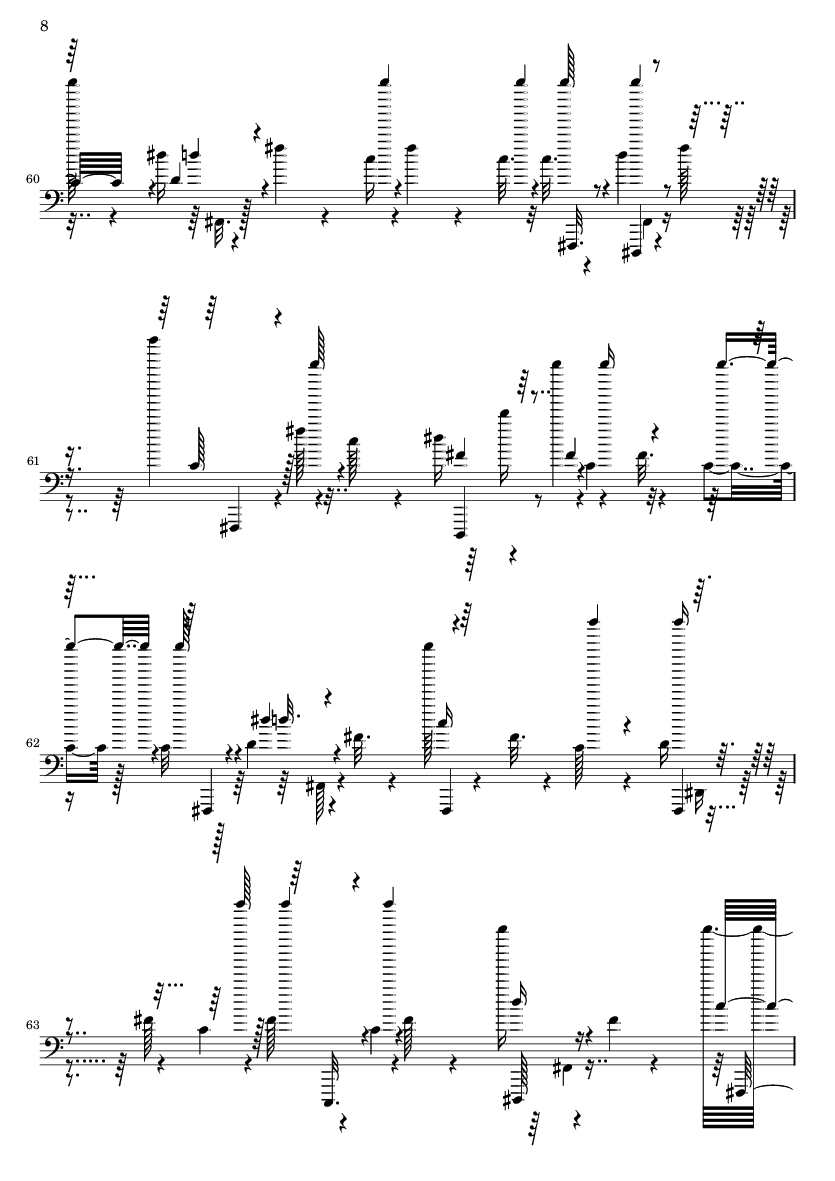 8

60

61

62

63